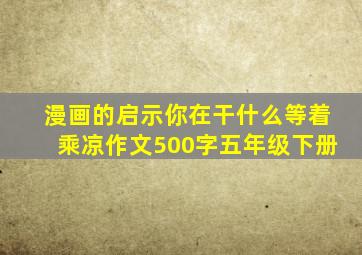 漫画的启示你在干什么等着乘凉作文500字五年级下册